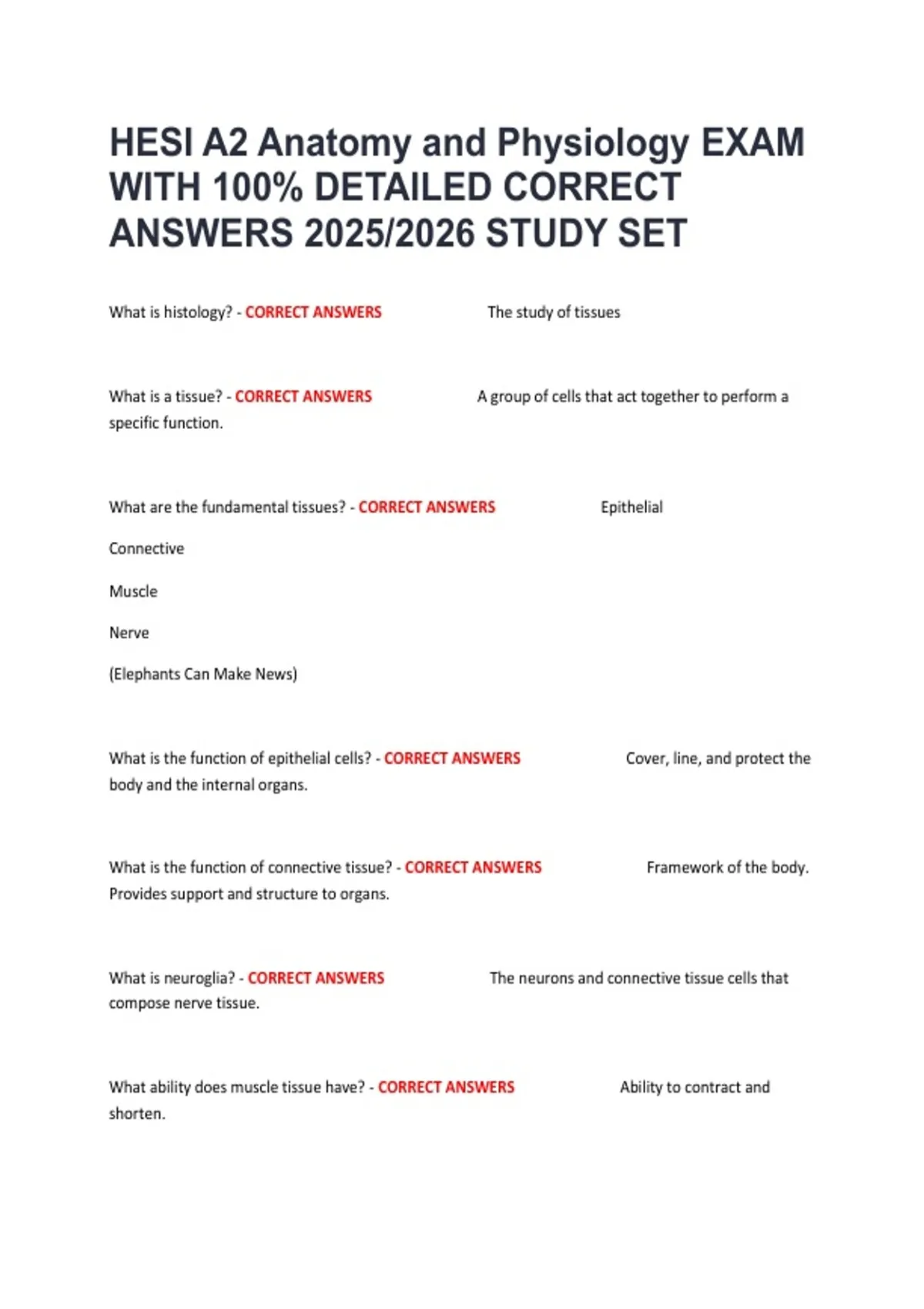 HESI A2 Anatomy and Physiology EXAM WITH 100% DETAILED CORRECT ANSWERS 2025/2026 STUDY SET

What is histology? - CORRECT ANSWERS The study of tissues

What is a tissue? - CORRECT ANSWERS A group of cells that act together to perform a specific function.

What are the fundamental tissues? - CORRECT ANSWERS Epithelial

Connective

Muscle

Nerve

(Elephants Can Make News)

What is the function of epithelial cells? - CORRECT ANSWERS Cover, line, and protect the body and the internal organs.

What is the function of connective tissue? - CORRECT ANSWERS Framework of the body. Provides support and structure to organs.

What is neuroglia? - CORRECT ANSWERS The neurons and connective tissue cells that compose nerve tissue.

What ability does muscle tissue have? - CORRECT ANSWERS Ability to contract and shorten.